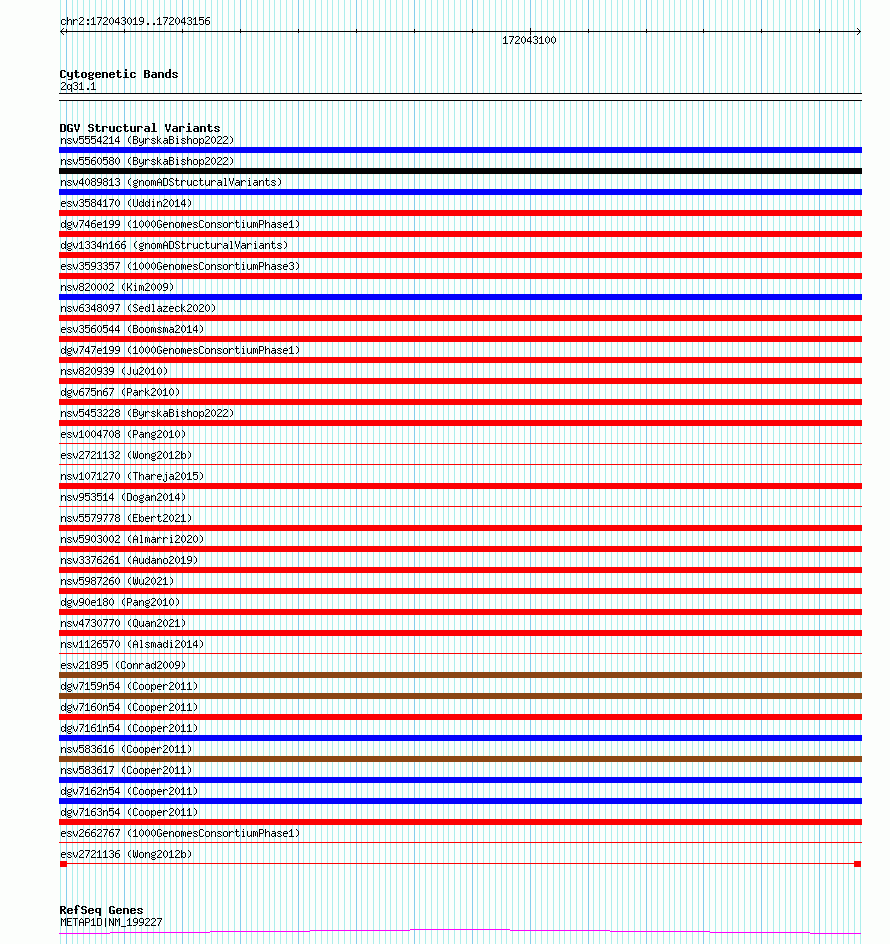 chr2:172043019..172043156

172043100

Cytogenetic Bands
2q31.1

DGV Structural Variants
nsv5554214 (ByrskaBishop2022)
nsv5560580 (ByrskaBishop2022)
nsv4089813 (gnomADStructuralVariants)
esv3584170 (Uddin2014)
dgv746e199 (1000GenomesConsortiumPhase1)
dgv1334n166 (gnomADStructuralVariants)
esv3593357 (1000GenomesConsortiumPhase3)
nsv820002 (Kim2009)
nsv6348097 (Sedlazeck2020)
esv3560544 (Boomsma2014)
dgv747e199 (1000GenomesConsortiumPhase1)
nsv820939 (Ju2010)
dgv675n67 (Park2010)
nsv5453228 (ByrskaBishop2022)
esv1004708 (Pang2010)
esv2721132 (Wong2012b)
nsv1071270 (Thareja2015)
nsv953514 (Dogan2014)
nsv5579778 (Ebert2021)
nsv5903002 (Almarri2020)
nsv3376261 (Audano2019)
nsv5987260 (Wu2021)
dgv90e180 (Pang2010)
nsv4730770 (Quan2021)
nsv1126570 (Alsmadi2014)
esv21895 (Conrad2009)
dgv7159n54 (Cooper2011)
dgv7160n54 (Cooper2011)
dgv7161n54 (Cooper2011)
nsv583616 (Cooper2011)
nsv583617 (Cooper2011)
dgv7162n54 (Cooper2011)
dgv7163n54 (Cooper2011)
esv2662767 (1000GenomesConsortiumPhase1)
esv2721136 (Wong2012b)

RefSeq Genes
METAP1D|NM_199227